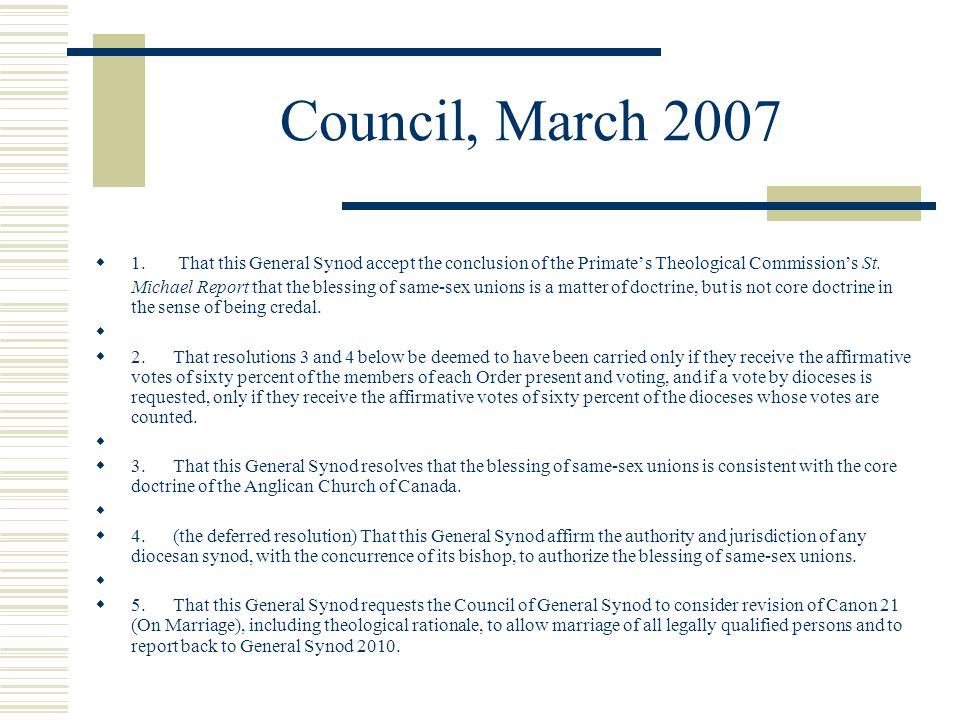 Council, March 2007

1. That this General Synod accept the conclusion of the Primate's Theological Commission's St. Michael Report that the blessing of same-sex unions is a matter of doctrine, but is not core doctrine in the sense of being credal.

2. That resolutions 3 and 4 below be deemed to have been carried only if they receive the affirmative votes of sixty percent of the members of each Order present and voting, and if a vote by dioceses is requested, only if they receive the affirmative votes of sixty percent of the dioceses whose votes are counted.

3. That this General Synod resolves that the blessing of same-sex unions is consistent with the core doctrine of the Anglican Church of Canada.

4. (the deferred resolution) That this General Synod affirm the authority and jurisdiction of any diocesan synod, with the concurrence of its bishop, to authorize the blessing of same-sex unions.

5. That this General Synod requests the Council of General Synod to consider revision of Canon 21 (On Marriage), including theological rationale, to allow marriage of all legally qualified persons and to report back to General Synod 2010.